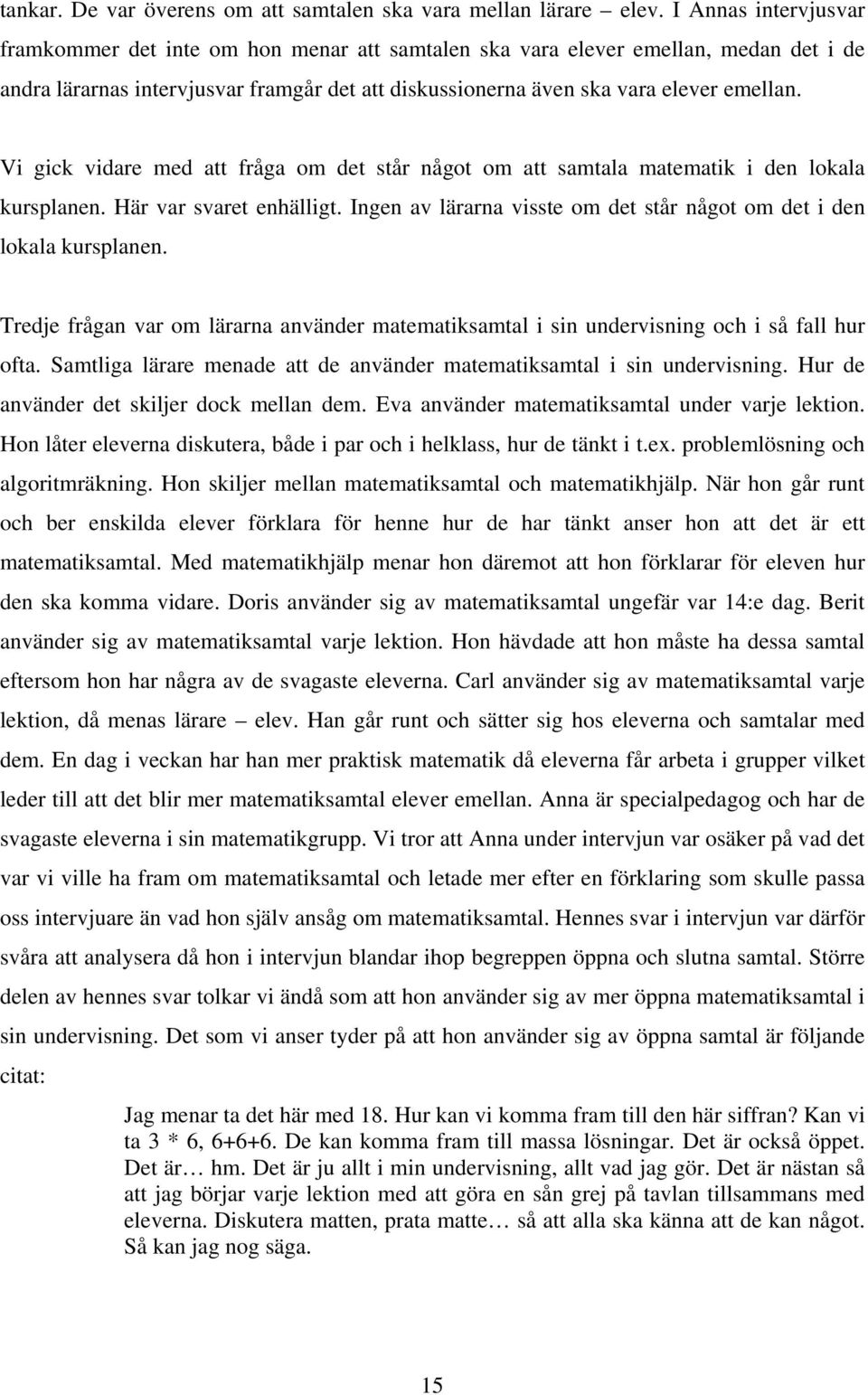 tankar. De var överens om att samtalen ska vara mellan lärare – elev. I Annas intervjusvar framkommer det inte om hon menar att samtalen ska vara elever emellan, medan det i de andra lärarnas intervjusvar framgår det att diskussionerna även ska vara elever emellan.

Vi gick vidare med att fråga om det står något om att samtala matematik i den lokala kursplanen. Här var svaret enhälligt. Ingen av lärarna visste om det står något om det i den lokala kursplanen.

Tredje frågan var om lärarna använder matematiksamtal i sin undervisning och i så fall hur ofta. Samtliga lärare menade att de använder matematiksamtal i sin undervisning. Hur de använder det skiljer dock mellan dem. Eva använder matematiksamtal under varje lektion. Hon låter eleverna diskutera, både i par och i helklass, hur de tänkt i t.ex. problemlösning och algoritmräkning. Hon skiljer mellan matematiksamtal och matematikhjälp. När hon går runt och ber enskilda elever förklara för henne hur de har tänkt anser hon att det är ett matematiksamtal. Med matematikhjälp menar hon däremot att hon förklarar för eleven hur den ska komma vidare. Doris använder sig av matematiksamtal ungefär var 14:e dag. Berit använder sig av matematiksamtal varje lektion. Hon hävdade att hon måste ha dessa samtal eftersom hon har några av de svagaste eleverna. Carl använder sig av matematiksamtal varje lektion, då menas lärare – elev. Han går runt och sätter sig hos eleverna och samtalar med dem. En dag i veckan har han mer praktisk matematik då eleverna får arbeta i grupper vilket leder till att det blir mer matematiksamtal elever emellan. Anna är specialpedagog och har de svagaste eleverna i sin matematikgrupp. Vi tror att Anna under intervjun var osäker på vad det var vi ville ha fram om matematiksamtal och letade mer efter en förklaring som skulle passa oss intervjuare än vad hon själv ansåg om matematiksamtal. Hennes svar i intervjun var därför svåra att analysera då hon i intervjun blandar ihop begreppen öppna och slutna samtal. Större delen av hennes svar tolkar vi ändå som att hon använder sig av mer öppna matematiksamtal i sin undervisning. Det som vi anser tyder på att hon använder sig av öppna samtal är följande citat:

Jag menar ta det här med 18. Hur kan vi komma fram till den här siffran? Kan vi ta 3 * 6, 6+6+6. De kan komma fram till massa lösningar. Det är också öppet. Det är… hm. Det är ju allt i min undervisning, allt vad jag gör. Det är nästan så att jag börjar varje lektion med att göra en sån grej på tavlan tillsammans med eleverna. Diskutera matten, prata matte… så att alla ska känna att de kan något. Så kan jag nog säga.

15